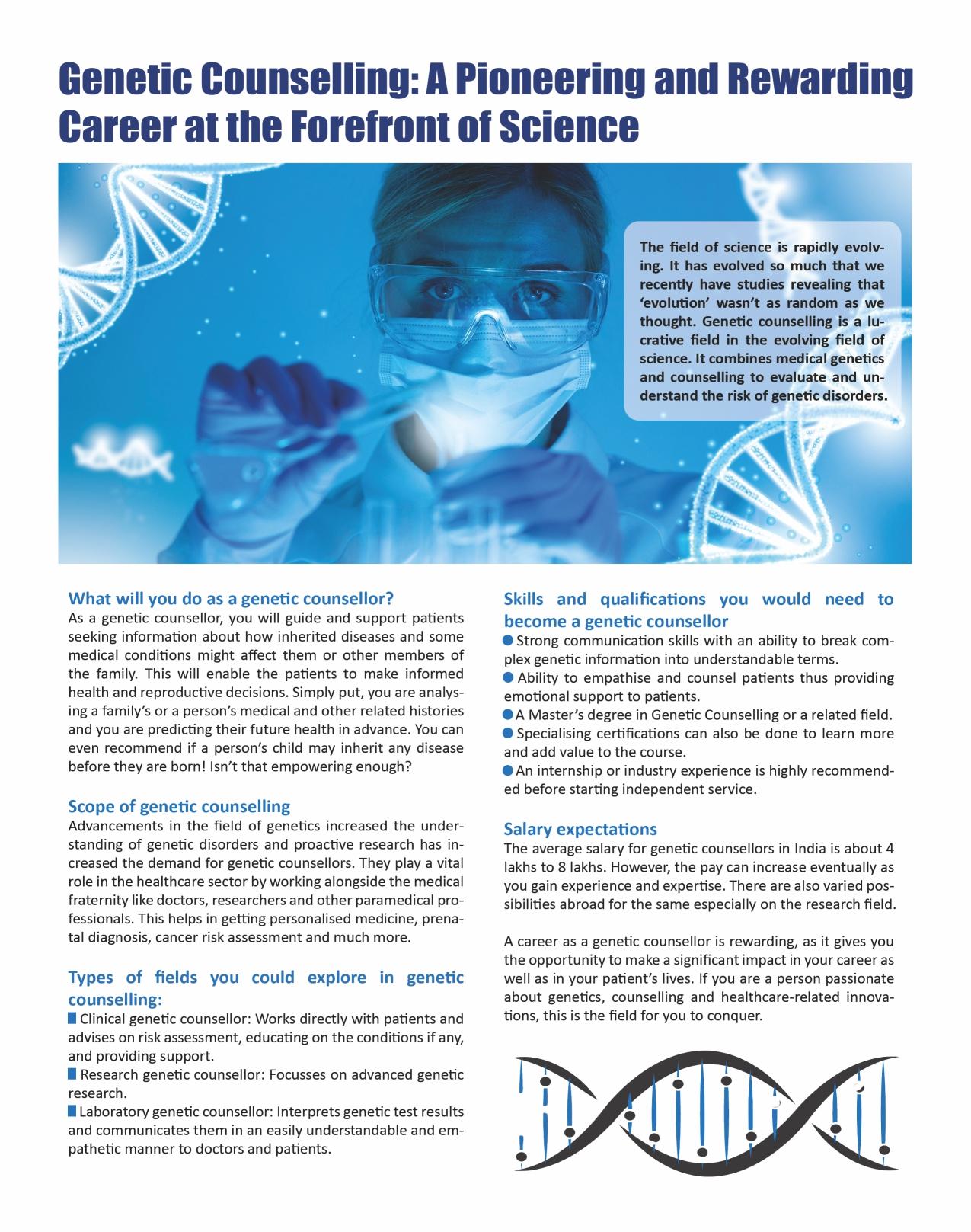 Genetic Counselling: A Pioneering and Rewarding Career at the Forefront of Science

The field of science is rapidly evolving. It has evolved so much that we recently have studies revealing that 'evolution' wasn't as random as we thought. Genetic counselling is a lucrative field in the evolving field of science. It combines medical genetics and counselling to evaluate and understand the risk of genetic disorders.

What will you do as a genetic counsellor?
As a genetic counsellor, you will guide and support patients seeking information about how inherited diseases and some medical conditions might affect them or other members of the family. This will enable the patients to make informed health and reproductive decisions. Simply put, you are analysing a family's or a person's medical and other related histories and you are predicting their future health in advance. You can even recommend if a person's child may inherit any disease before they are born! Isn't that empowering enough?

Scope of genetic counselling
Advancements in the field of genetics increased the understanding of genetic disorders and proactive research has increased the demand for genetic counsellors. They play a vital role in the healthcare sector by working alongside the medical fraternity like doctors, researchers and other paramedical professionals. This helps in getting personalised medicine, prenatal diagnosis, cancer risk assessment and much more.

Types of fields you could explore in genetic counselling:
Clinical genetic counsellor: Works directly with patients and advises on risk assessment, educating on the conditions if any, and providing support.
Research genetic counsellor: Focusses on advanced genetic research.
Laboratory genetic counsellor: Interprets genetic test results and communicates them in an easily understandable and empathetic manner to doctors and patients.

Skills and qualifications you would need to become a genetic counsellor
Strong communication skills with an ability to break complex genetic information into understandable terms.
Ability to empathise and counsel patients thus providing emotional support to patients.
A Master's degree in Genetic Counselling or a related field.
Specialising certifications can also be done to learn more and add value to the course.
An internship or industry experience is highly recommended before starting independent service.

Salary expectations
The average salary for genetic counsellors in India is about 4 lakhs to 8 lakhs. However, the pay can increase eventually as you gain experience and expertise. There are also varied possibilities abroad for the same especially on the research field.

A career as a genetic counsellor is rewarding, as it gives you the opportunity to make a significant impact in your career as well as in your patient's lives. If you are a person passionate about genetics, counselling and healthcare-related innovations, this is the field for you to conquer.